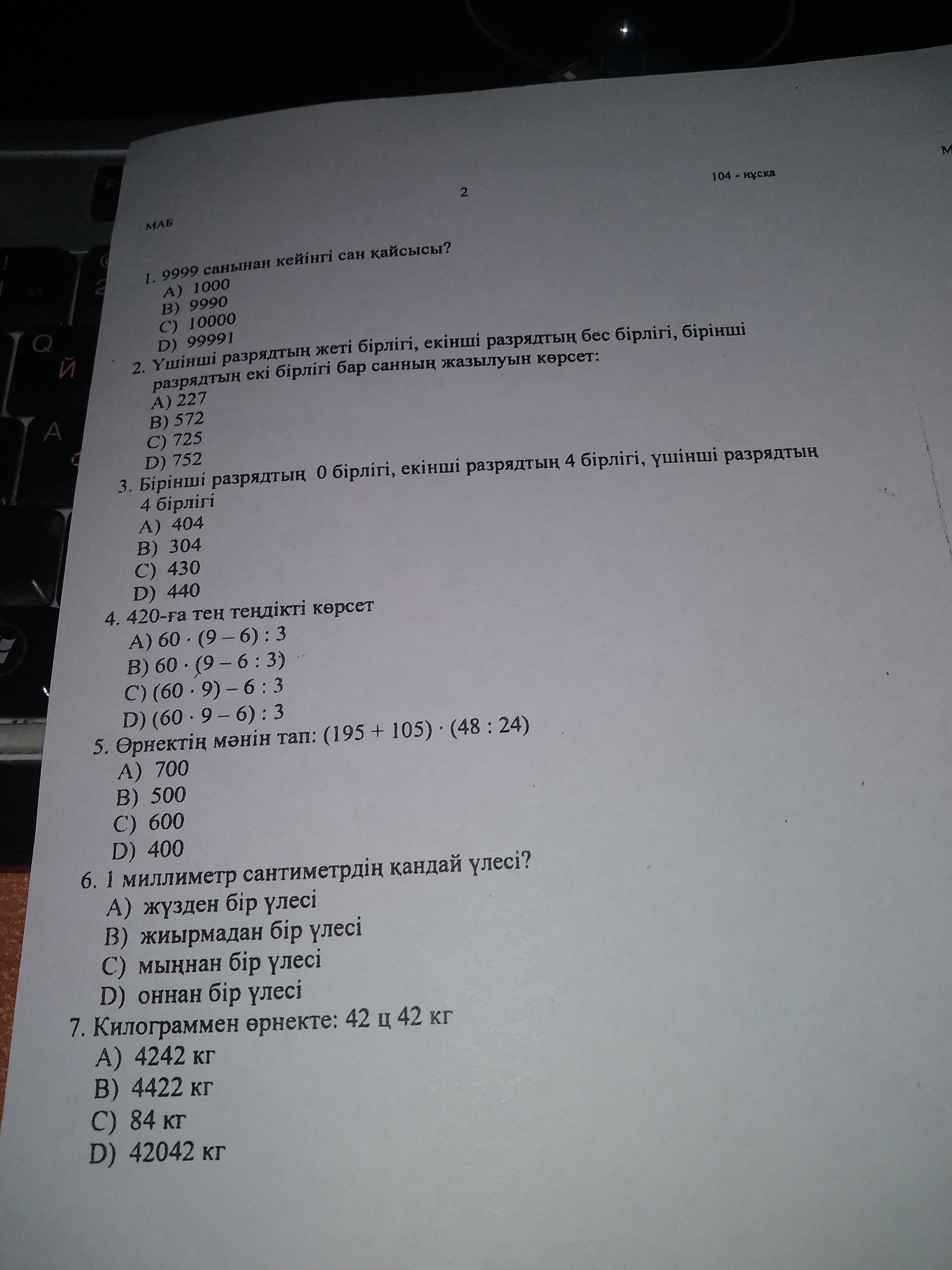 104 - нұсқа

2

МАБ

1. 9999 санынан кейінгі сан қайсысы?
A) 1000
B) 9990
C) 10000
D) 99991

2. Үшінші разрядтың жеті бірлігі, екінші разрядтың бес бірлігі, бірінші разрядтың екі бірлігі бар санның жазылуын көрсет:
A) 227
B) 572
C) 725
D) 752

3. Бірінші разрядтың 0 бірлігі, екінші разрядтың 4 бірлігі, үшінші разрядтың 4 бірлігі
A) 404
B) 304
C) 430
D) 440

4. 420-ға тең теңдікті көрсет
A) $60 \cdot (9 - 6) : 3$
B) $60 \cdot (9 - 6 : 3)$
C) $(60 \cdot 9) - 6 : 3$
D) $(60 \cdot 9 - 6) : 3$

5. Өрнектің мәнін тап: $(195 + 105) \cdot (48 : 24)$
A) 700
B) 500
C) 600
D) 400

6. 1 миллиметр сантиметрдің қандай үлесі?
A) жүзден бір үлесі
B) жиырмадан бір үлесі
C) мыңнан бір үлесі
D) оннан бір үлесі

7. Килограммен өрнекте: 42 ц 42 кг
A) 4242 кг
B) 4422 кг
C) 84 кг
D) 42042 кг